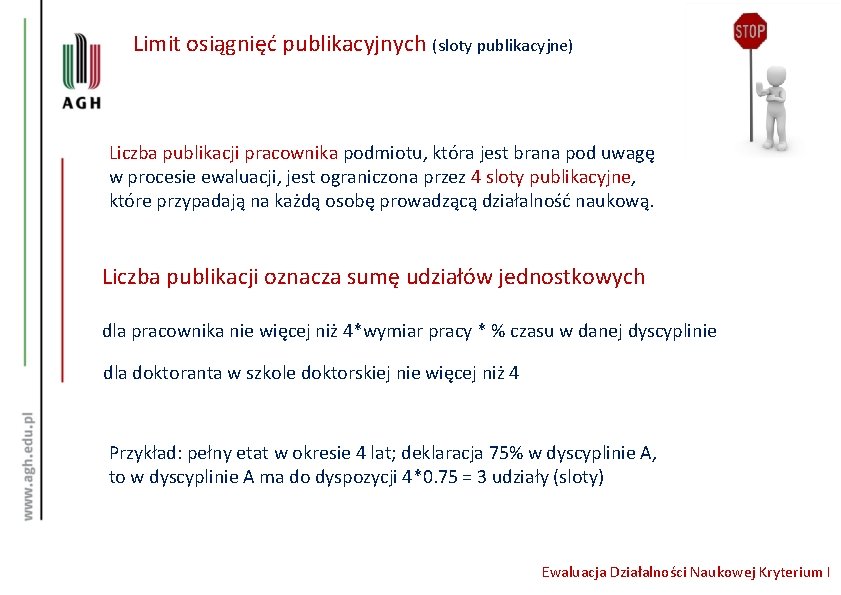 AGH

Limit osiągnięć publikacyjnych (sloty publikacyjne)

STOP

Liczba publikacji pracownika podmiotu, która jest brana pod uwagę w procesie ewaluacji, jest ograniczona przez 4 sloty publikacyjne, które przypadają na każdą osobę prowadzącą działalność naukową.

Liczba publikacji oznacza sumę udziałów jednostkowych

dla pracownika nie więcej niż 4*wymiar pracy * % czasu w danej dyscyplinie

dla doktoranta w szkole doktorskiej nie więcej niż 4

Przykład: pełny etat w okresie 4 lat; deklaracja 75% w dyscyplinie A, to w dyscyplinie A ma do dyspozycji 4*0.75 = 3 udziały (sloty)

www.agh.edu.pl

Ewaluacja Działalności Naukowej Kryterium I